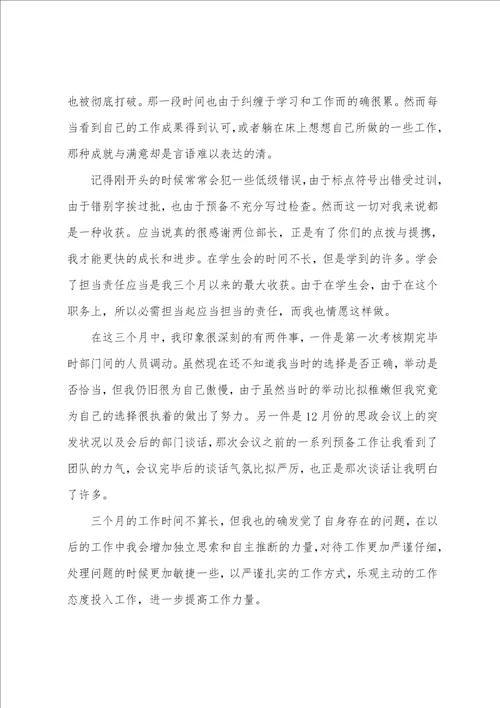 也被彻底打破。那一段时间也由于纠缠于学习和工作而的确很累。然而每当看到自己的工作成果得到认可，或者躺在床上想想自己所做的一些工作，那种成就与满意却是言语难以表达的清。

记得刚开头的时候常常会犯一些低级错误，由于标点符号出错受过训，由于错别字挨过批，也由于预备不充分写过检查。然而这一切对我来说都是一种收获。应当说真的很感谢两位部长，正是有了你们的点拨与提携，我才能更快的成长和进步。在学生会的时间不长，但是学到的许多。学会了担当责任应当是我三个月以来的最大收获。由于在学生会，由于在这个职务上，所以必需担当起应当担当的责任，而我也情愿这样做。

在这三个月中，我印象很深刻的有两件事，一件是第一次考核期完毕时部门间的人员调动。虽然现在还不知道我当时的选择是否正确，举动是否恰当，但我仍旧很为自己傲慢，由于虽然当时的举动比拟稚嫩但我究竟为自己的选择很执着的做出了努力。另一件是12月份的思政会议上的突发状况以及会后的部门谈话，那次会议之前的一系列预备工作让我看到了团队的力气，会议完毕后的谈话气氛比拟严厉，也正是那次谈话让我明白了许多。

三个月的工作时间不算长，但我也的确发觉了自身存在的问题，在以后的工作中我会增加独立思索和自主推断的力量，对待工作更加严谨仔细，处理问题的时候更加敏捷一些，以严谨扎实的工作方式，乐观主动的工作态度投入工作，进一步提高工作力量。